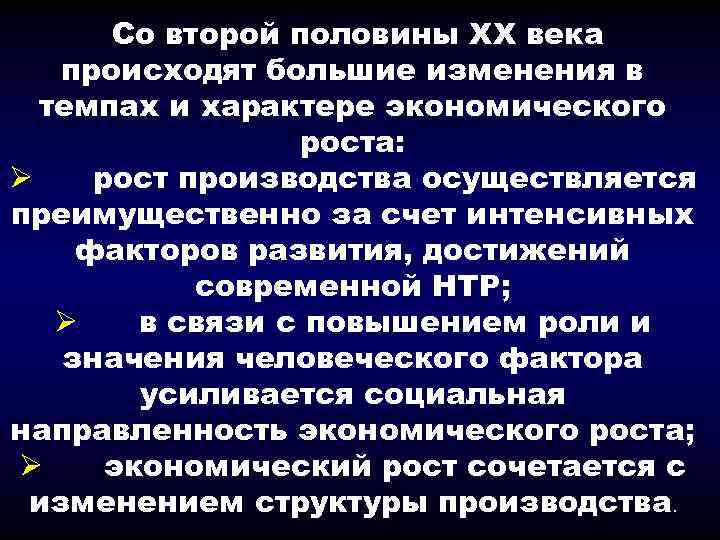 Со второй половины XX века происходят большие изменения в темпах и характере экономического роста:

➢ рост производства осуществляется преимущественно за счет интенсивных факторов развития, достижений современной НТР;

➢ в связи с повышением роли и значения человеческого фактора усиливается социальная направленность экономического роста;

➢ экономический рост сочетается с изменением структуры производства.